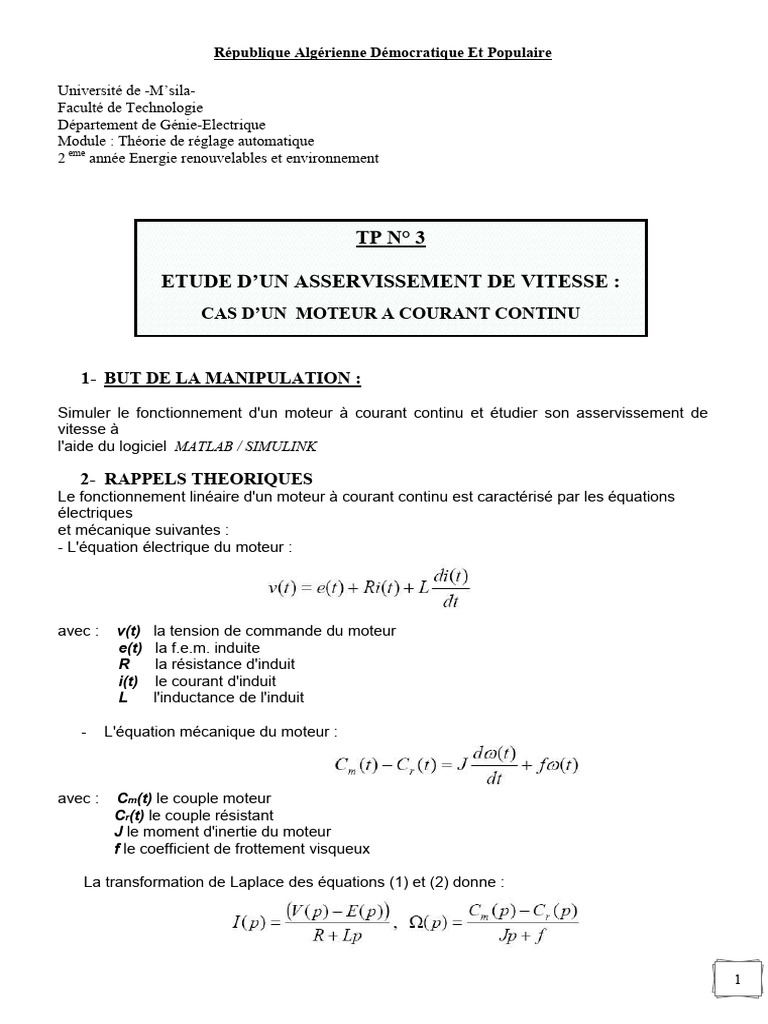 République Algérienne Démocratique Et Populaire

Université de -M'sila-
Faculté de Technologie
Département de Génie-Electrique
Module : Théorie de réglage automatique
2 $^{eme}$ année Energie renouvelables et environnement

TP N° 3

ETUDE D'UN ASSERVISSEMENT DE VITESSE :

CAS D'UN MOTEUR A COURANT CONTINU

1- BUT DE LA MANIPULATION :

Simuler le fonctionnement d'un moteur à courant continu et étudier son asservissement de vitesse à
l'aide du logiciel MATLAB / SIMULINK

2- RAPPELS THEORIQUES
Le fonctionnement linéaire d'un moteur à courant continu est caractérisé par les équations électriques
et mécanique suivantes :
- L'équation électrique du moteur :

$v(t) = e(t) + Ri(t) + L\frac{di(t)}{dt}$

avec : v(t) la tension de commande du moteur
e(t) la f.e.m. induite
R la résistance d'induit
i(t) le courant d'induit
L l'inductance de l'induit

- L'équation mécanique du moteur :

$C_m(t) - C_r(t) = J\frac{d\omega(t)}{dt} + f\omega(t)$

avec : $C_m(t)$ le couple moteur
$C_r(t)$ le couple résistant
J le moment d'inertie du moteur
f le coefficient de frottement visqueux

La transformation de Laplace des équations (1) et (2) donne :

$I(p) = \frac{(V(p) - E(p))}{R + Lp}$, $\Omega(p) = \frac{C_m(p) - C_r(p)}{Jp + f}$

1